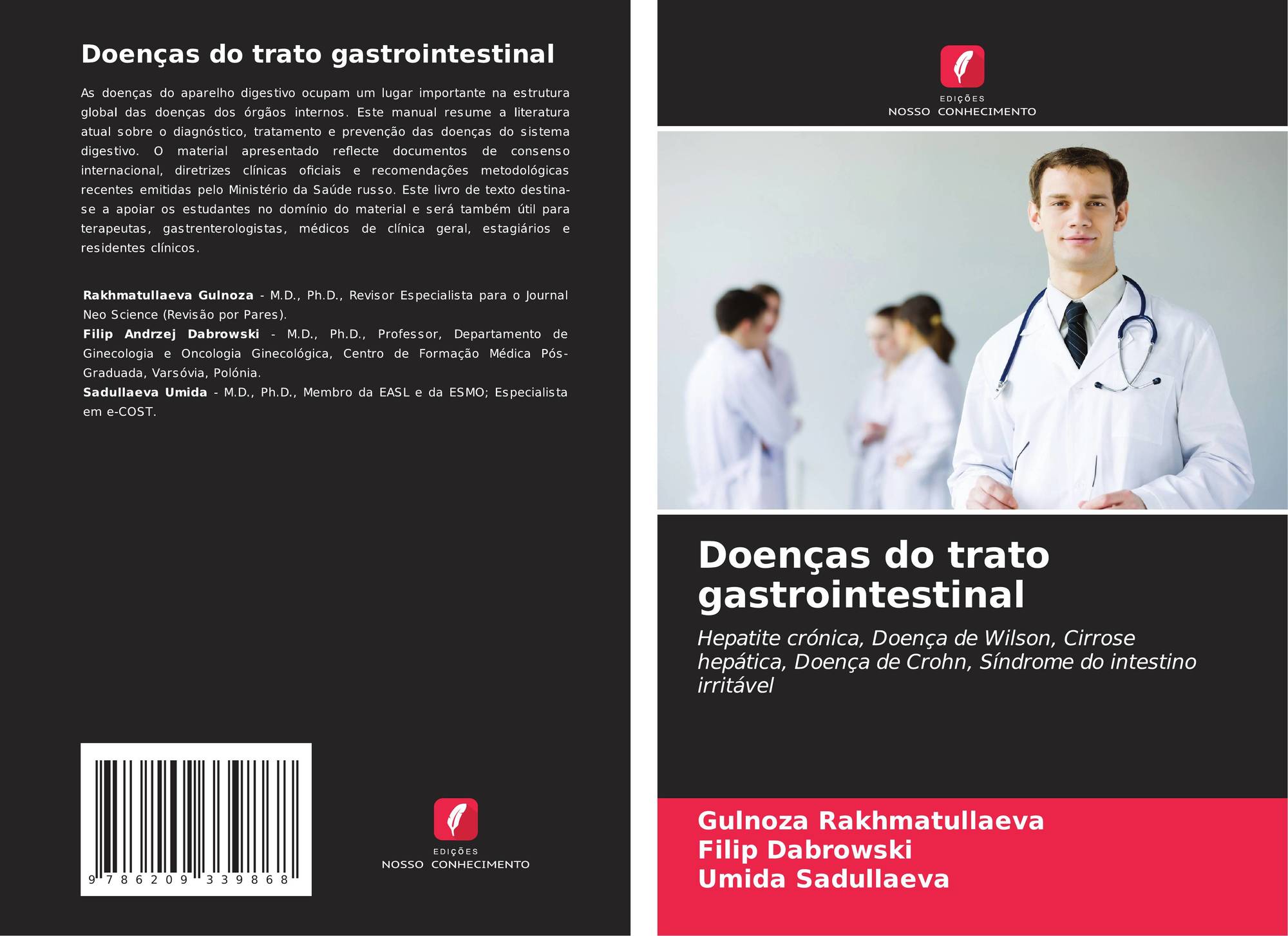 Doenças do trato gastrointestinal

As doenças do aparelho digestivo ocupam um lugar importante na estrutura global das doenças dos órgãos internos. Este manual resume a literatura atual sobre o diagnóstico, tratamento e prevenção das doenças do sistema digestivo. O material apresentado reflecte documentos de consenso internacional, diretrizes clínicas oficiais e recomendações metodológicas recentes emitidas pelo Ministério da Saúde russo. Este livro de texto destina-se a apoiar os estudantes no domínio do material e será também útil para terapeutas, gastrenterologistas, médicos de clínica geral, estagiários e residentes clínicos.

Rakhmatullaeva Gulnoza - M.D., Ph.D., Revisor Especialista para o Journal Neo Science (Revisão por Pares).
Filip Andrzej Dabrowski - M.D., Ph.D., Professor, Departamento de Ginecologia e Oncologia Ginecológica, Centro de Formação Médica Pós-Graduada, Varsóvia, Polónia.
Sadullaeva Umida - M.D., Ph.D., Membro da EASL e da ESMO; Especialista em e-COST.

9 786209 339868

EDIÇÕES
NOSSO CONHECIMENTO

EDIÇÕES
NOSSO CONHECIMENTO

Doenças do trato gastrointestinal

Hepatite crónica, Doença de Wilson, Cirrose hepática, Doença de Crohn, Síndrome do intestino irritável

Gulnoza Rakhmatullaeva
Filip Dabrowski
Umida Sadullaeva